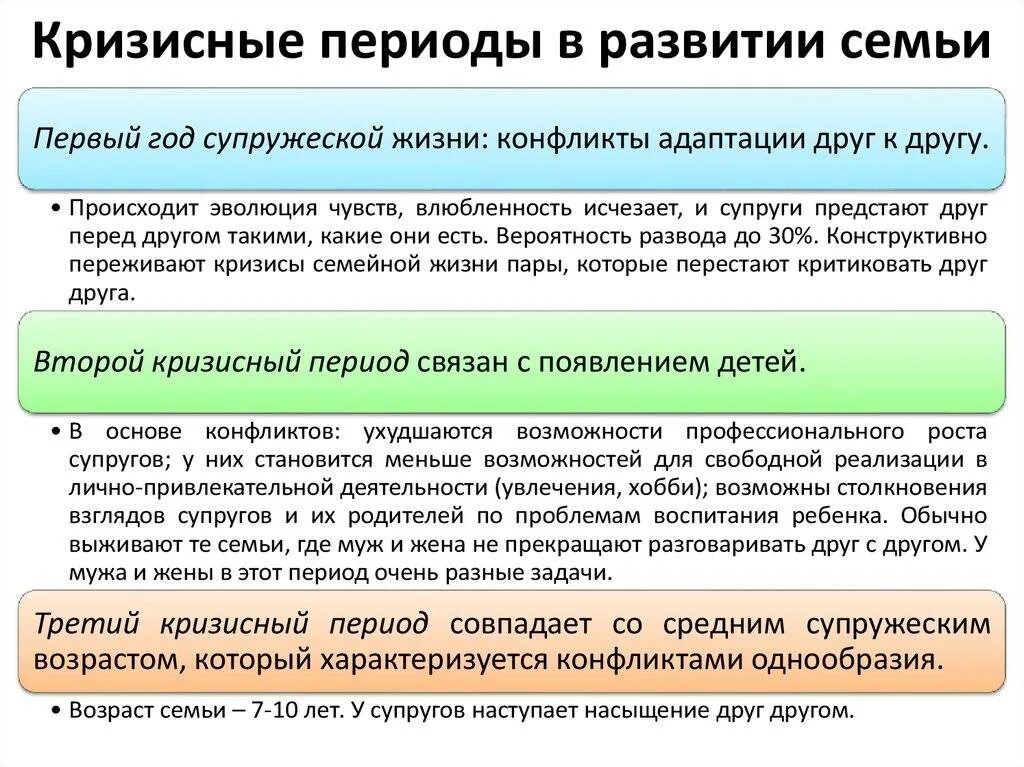 Кризисные периоды в развитии семьи

Первый год супружеской жизни: конфликты адаптации друг к другу.

• Происходит эволюция чувств, влюбленность исчезает, и супруги предстают друг перед другом такими, какие они есть. Вероятность развода до 30%. Конструктивно переживают кризисы семейной жизни пары, которые перестают критиковать друг друга.

Второй кризисный период связан с появлением детей.

• В основе конфликтов: ухудшаются возможности профессионального роста супругов; у них становится меньше возможностей для свободной реализации в лично-привлекательной деятельности (увлечения, хобби); возможны столкновения взглядов супругов и их родителей по проблемам воспитания ребенка. Обычно выживают те семьи, где муж и жена не прекращают разговаривать друг с другом. У мужа и жены в этот период очень разные задачи.

Третий кризисный период совпадает со средним супружеским возрастом, который характеризуется конфликтами однообразия.

• Возраст семьи – 7-10 лет. У супругов наступает насыщение друг другом.